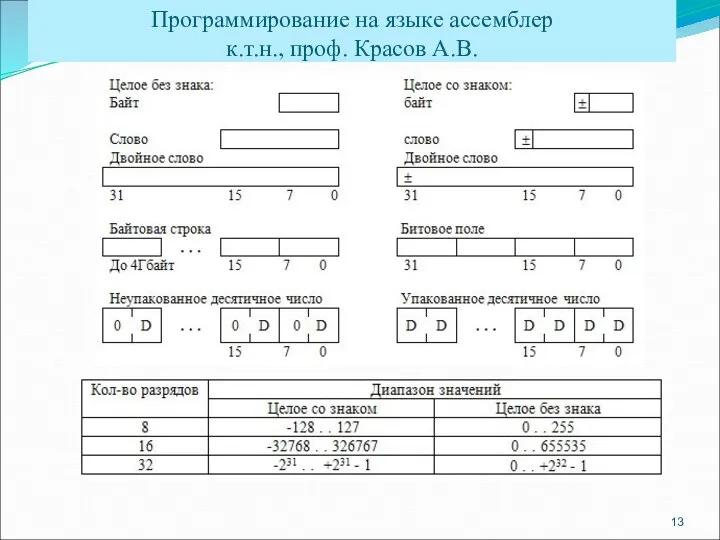 Программирование на языке ассемблер
к.т.н., проф. Красов А.В.

Целое без знака:
Байт

Слово
Двойное слово

31 15 7 0

Байтовая строка
. . .
До 4Гбайт 15 7 0

Неупакованное десятичное число
0 D . . . 0 D 0 D
15 7 0

Целое со знаком:
байт ±

слово ±
Двойное слово
±
31 15 7 0

Битовое поле
31 15 7 0

Упакованное десятичное число
D D . . . D D D D
15 7 0

| Кол-во разрядов | Диапазон значений | |
|---|---|---|
| | Целое со знаком | Целое без знака |
| 8 | -128 . . 127 | 0 . . 255 |
| 16 | -32768 . . 326767 | 0 . . 655535 |
| 32 | $-2^{31}$ . . $+2^{31}$ - 1 | 0 . . $+2^{32}$ - 1 |

13